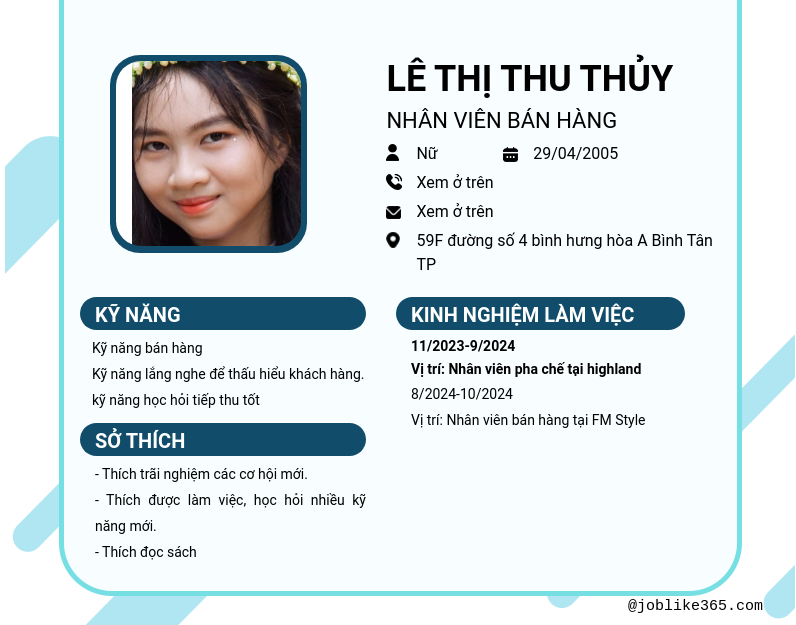 LÊ THỊ THU THỦY
NHÂN VIÊN BÁN HÀNG

Nữ
29/04/2005
Xem ở trên
Xem ở trên
59F đường số 4 bình hưng hòa A Bình Tân TP

KỸ NĂNG

Kỹ năng bán hàng
Kỹ năng lắng nghe để thấu hiểu khách hàng.
kỹ năng học hỏi tiếp thu tốt

SỞ THÍCH

- Thích trãi nghiệm các cơ hội mới.
- Thích được làm việc, học hỏi nhiều kỹ năng mới.
- Thích đọc sách

KINH NGHIỆM LÀM VIỆC

11/2023-9/2024
Vị trí: Nhân viên pha chế tại highland
8/2024-10/2024
Vị trí: Nhân viên bán hàng tại FM Style

@joblike365.com